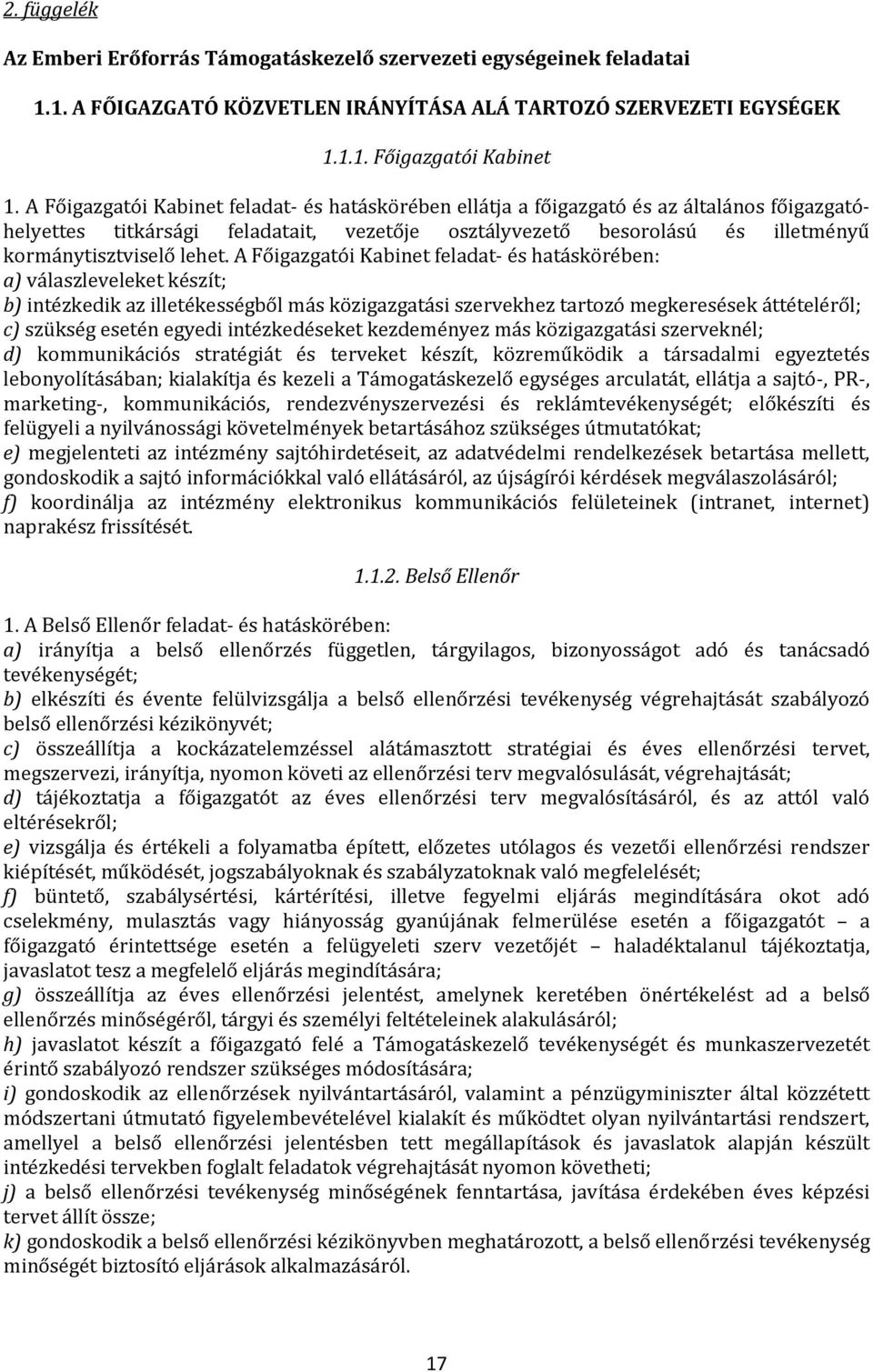 2. függelék

Az Emberi Erőforrás Támogatáskezelő szervezeti egységeinek feladatai

1.1. A FŐIGAZGATÓ KÖZVETLEN IRÁNYÍTÁSA ALÁ TARTOZÓ SZERVEZETI EGYSÉGEK

1.1.1. Főigazgatói Kabinet

1. A Főigazgatói Kabinet feladat- és hatáskörében ellátja a főigazgató és az általános főigazgató-helyettes titkársági feladatait, vezetője osztályvezető besorolású és illetményű kormánytisztviselő lehet. A Főigazgatói Kabinet feladat- és hatáskörében:
a) válaszleveleket készít;
b) intézkedik az illetékességből más közigazgatási szervekhez tartozó megkeresések áttételéről;
c) szükség esetén egyedi intézkedéseket kezdeményez más közigazgatási szerveknél;
d) kommunikációs stratégiát és terveket készít, közreműködik a társadalmi egyeztetés lebonyolításában; kialakítja és kezeli a Támogatáskezelő egységes arculatát, ellátja a sajtó-, PR-, marketing-, kommunikációs, rendezvényszervezési és reklámtevékenységét; előkészíti és felügyeli a nyilvánossági követelmények betartásához szükséges útmutatókat;
e) megjelenteti az intézmény sajtóhirdetéseit, az adatvédelmi rendelkezések betartása mellett, gondoskodik a sajtó információkkal való ellátásáról, az újságírói kérdések megválaszolásáról;
f) koordinálja az intézmény elektronikus kommunikációs felületeinek (intranet, internet) naprakész frissítését.

1.1.2. Belső Ellenőr

1. A Belső Ellenőr feladat- és hatáskörében:
a) irányítja a belső ellenőrzés független, tárgyilagos, bizonyosságot adó és tanácsadó tevékenységét;
b) elkészíti és évente felülvizsgálja a belső ellenőrzési tevékenység végrehajtását szabályozó belső ellenőrzési kézikönyvét;
c) összeállítja a kockázatelemzéssel alátámasztott stratégiai és éves ellenőrzési tervet, megszervezi, irányítja, nyomon követi az ellenőrzési terv megvalósulását, végrehajtását;
d) tájékoztatja a főigazgatót az éves ellenőrzési terv megvalósításáról, és az attól való eltérésekről;
e) vizsgálja és értékeli a folyamatba épített, előzetes utólagos és vezetői ellenőrzési rendszer kiépítését, működését, jogszabályoknak és szabályzatoknak való megfelelését;
f) büntető, szabálysértési, kártérítési, illetve fegyelmi eljárás megindítására okot adó cselekmény, mulasztás vagy hiányosság gyanújának felmerülése esetén a főigazgatót – a főigazgató érintettsége esetén a felügyeleti szerv vezetőjét – haladéktalanul tájékoztatja, javaslatot tesz a megfelelő eljárás megindítására;
g) összeállítja az éves ellenőrzési jelentést, amelynek keretében önértékelést ad a belső ellenőrzés minőségéről, tárgyi és személyi feltételeinek alakulásáról;
h) javaslatot készít a főigazgató felé a Támogatáskezelő tevékenységét és munkaszervezetét érintő szabályozó rendszer szükséges módosítására;
i) gondoskodik az ellenőrzések nyilvántartásáról, valamint a pénzügyminiszter által közzétett módszertani útmutató figyelembevételével kialakít és működtet olyan nyilvántartási rendszert, amellyel a belső ellenőrzési jelentésben tett megállapítások és javaslatok alapján készült intézkedési tervekben foglalt feladatok végrehajtását nyomon követheti;
j) a belső ellenőrzési tevékenység minőségének fenntartása, javítása érdekében éves képzési tervet állít össze;
k) gondoskodik a belső ellenőrzési kézikönyvben meghatározott, a belső ellenőrzési tevékenység minőségét biztosító eljárások alkalmazásáról.

17